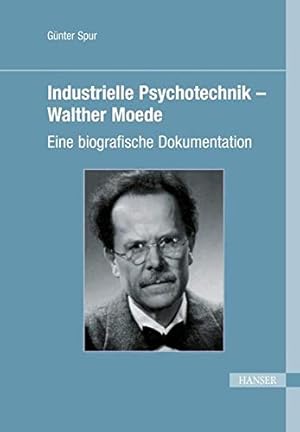 Günter Spur

Industrielle Psychotechnik – Walther Moede

Eine biografische Dokumentation

HANSER